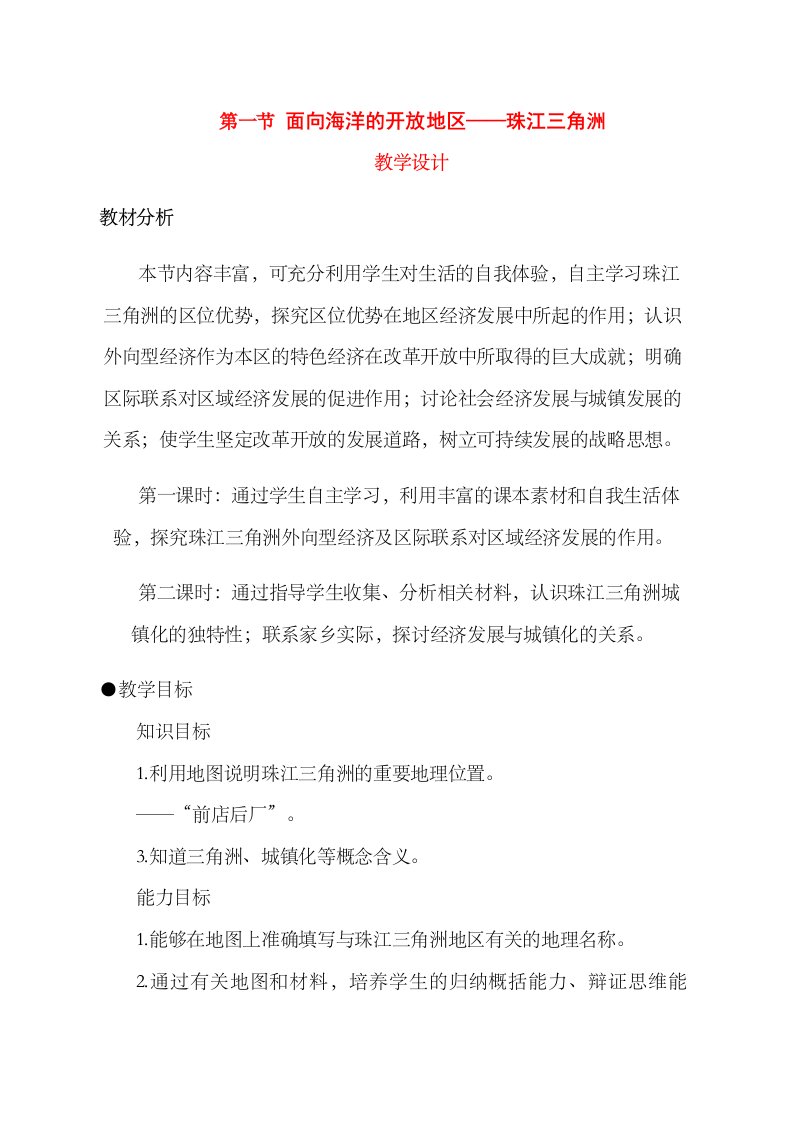 第一节 面向海洋的开放地区——珠江三角洲

教学设计

教材分析

本节内容丰富，可充分利用学生对生活的自我体验，自主学习珠江三角洲的区位优势，探究区位优势在地区经济发展中所起的作用；认识外向型经济作为本区的特色经济在改革开放中所取得的巨大成就；明确区际联系对区域经济发展的促进作用；讨论社会经济发展与城镇发展的关系；使学生坚定改革开放的发展道路，树立可持续发展的战略思想。

第一课时：通过学生自主学习，利用丰富的课本素材和自我生活体验，探究珠江三角洲外向型经济及区际联系对区域经济发展的作用。

第二课时：通过指导学生收集、分析相关材料，认识珠江三角洲城镇化的独特性；联系家乡实际，探讨经济发展与城镇化的关系。

●教学目标

知识目标

1.利用地图说明珠江三角洲的重要地理位置。

——“前店后厂”。

3.知道三角洲、城镇化等概念含义。

能力目标

1.能够在地图上准确填写与珠江三角洲地区有关的地理名称。

2.通过有关地图和材料，培养学生的归纳概括能力、辩证思维能